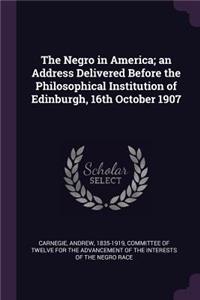 The Negro in America; an Address Delivered Before the Philosophical Institution of Edinburgh, 16th October 1907

Scholar SELECT

CARNEGIE, ANDREW, 1835-1919, COMMITTEE OF TWELVE FOR THE ADVANCEMENT OF THE INTERESTS OF THE NEGRO RACE